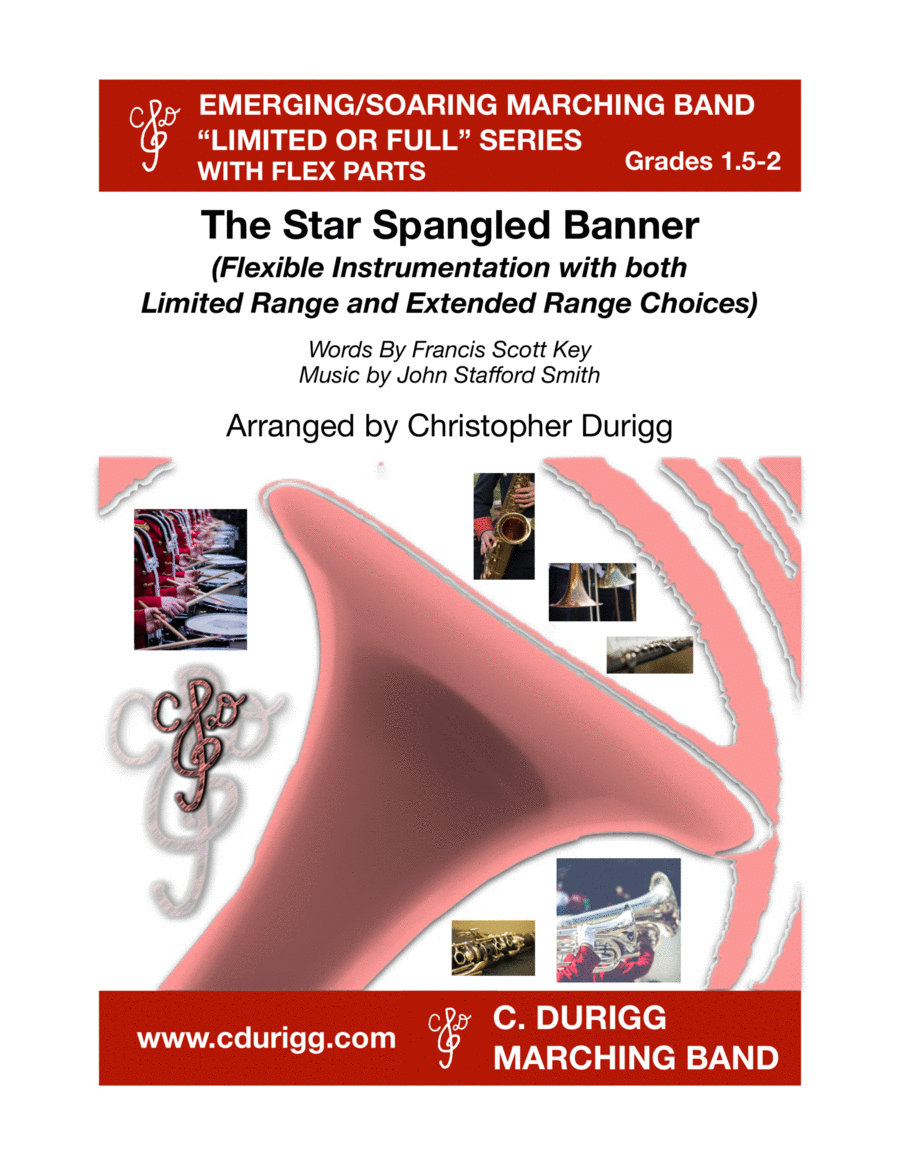 EMERGING/SOARING MARCHING BAND
"LIMITED OR FULL" SERIES
WITH FLEX PARTS
Grades 1.5-2

The Star Spangled Banner
(Flexible Instrumentation with both Limited Range and Extended Range Choices)

Words By Francis Scott Key
Music by John Stafford Smith

Arranged by Christopher Durigg

www.cdurigg.com

C. DURIGG
MARCHING BAND